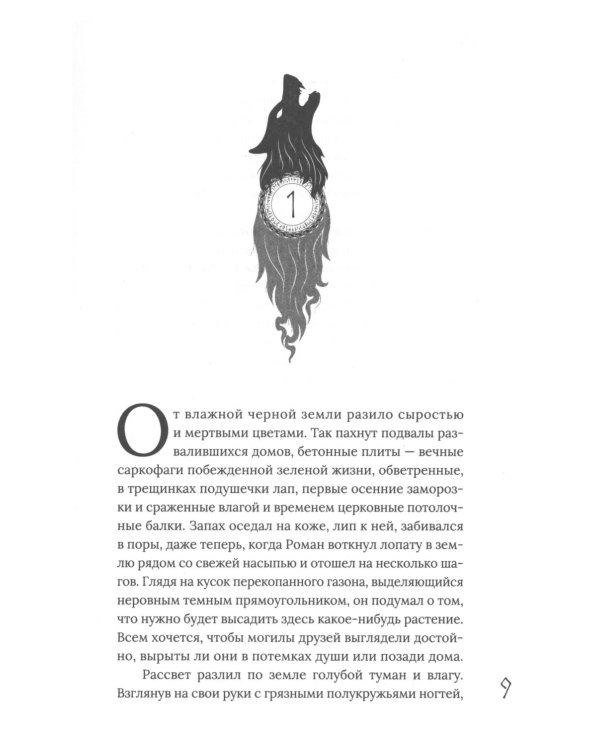 1

От влажной черной земли разило сыростью и мертвыми цветами. Так пахнут подвалы развалившихся домов, бетонные плиты — вечные саркофаги побежденной зеленой жизни, обветренные, в трещинках подушечки лап, первые осенние заморозки и сраженные влагой и временем церковные потолочные балки. Запах оседал на коже, лип к ней, забивался в поры, даже теперь, когда Роман воткнул лопату в землю рядом со свежей насыпью и отошел на несколько шагов. Глядя на кусок перекопанного газона, выделяющийся неровным темным прямоугольником, он подумал о том, что нужно будет высадить здесь какое-нибудь растение. Всем хочется, чтобы могилы друзей выглядели достойно, вырыты ли они в потемках души или позади дома.

Рассвет разлил по земле голубой туман и влагу. Взглянув на свои руки с грязными полукружьями ногтей,

9